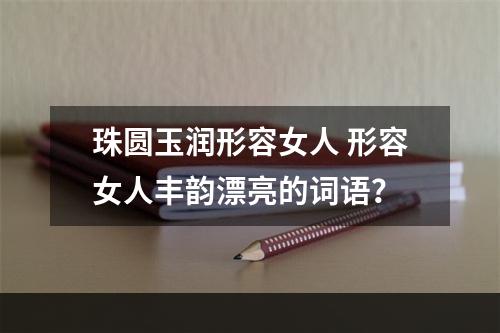 珠圆玉润形容女人 形容女人丰韵漂亮的词语?